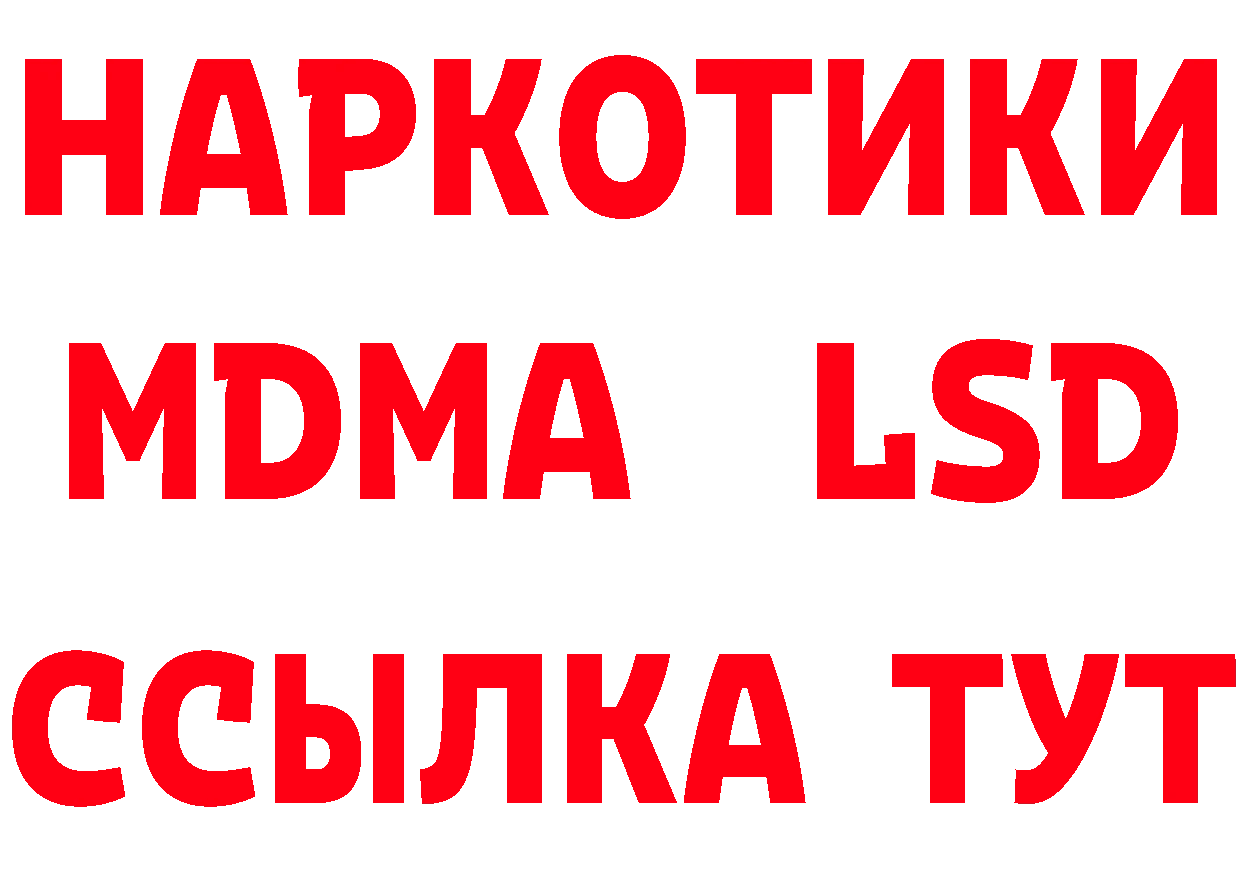 НАРКОТИКИ
MDMA LSD
ССЫЛКА ТУТ